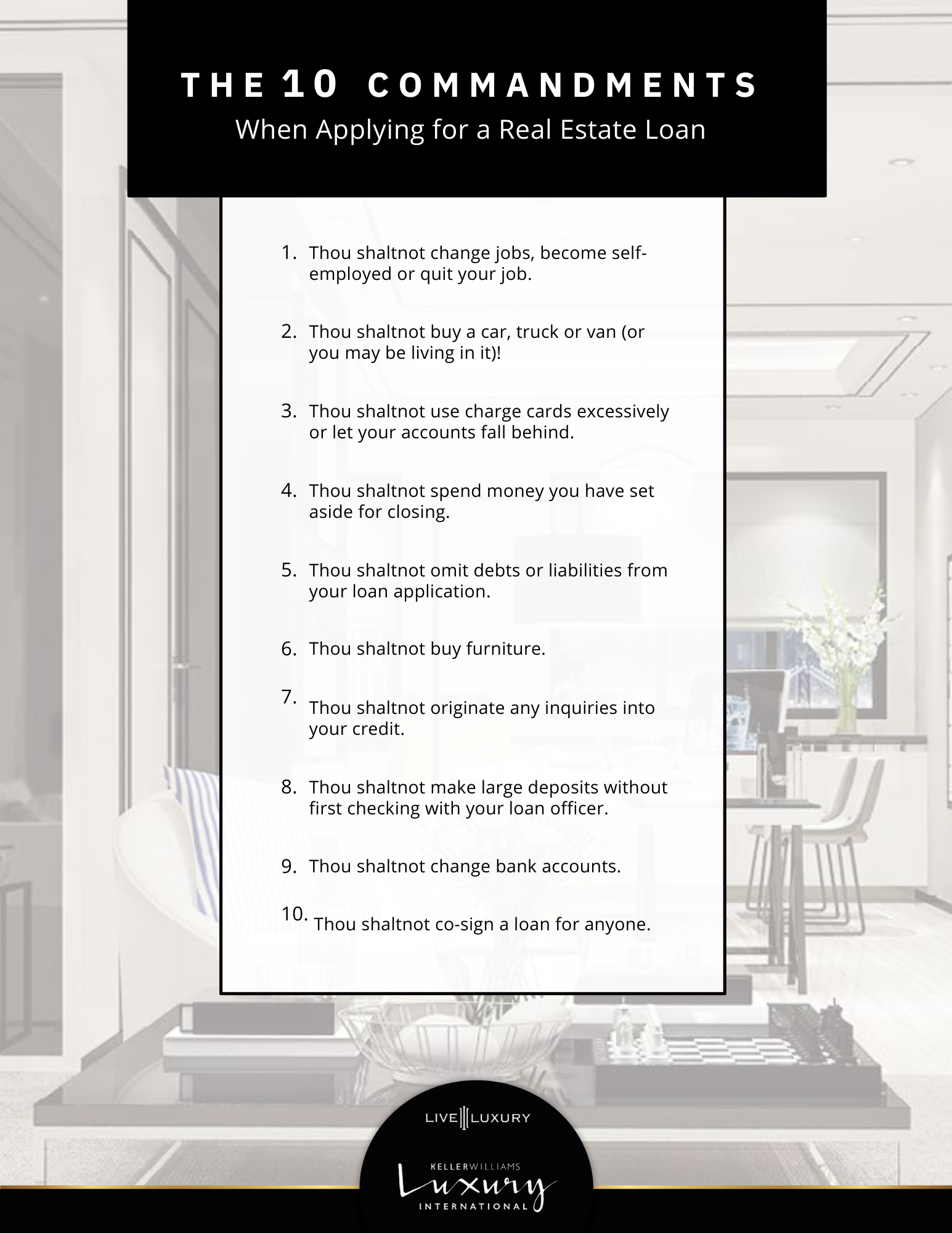 THE 10 COMMANDMENTS
When Applying for a Real Estate Loan

1. Thou shaltnot change jobs, become self-employed or quit your job.

2. Thou shaltnot buy a car, truck or van (or you may be living in it)!

3. Thou shaltnot use charge cards excessively or let your accounts fall behind.

4. Thou shaltnot spend money you have set aside for closing.

5. Thou shaltnot omit debts or liabilities from your loan application.

6. Thou shaltnot buy furniture.

7. Thou shaltnot originate any inquiries into your credit.

8. Thou shaltnot make large deposits without first checking with your loan officer.

9. Thou shaltnot change bank accounts.

10. Thou shaltnot co-sign a loan for anyone.

LIVE LUXURY

KELLERWILLIAMS
Luxury
INTERNATIONAL